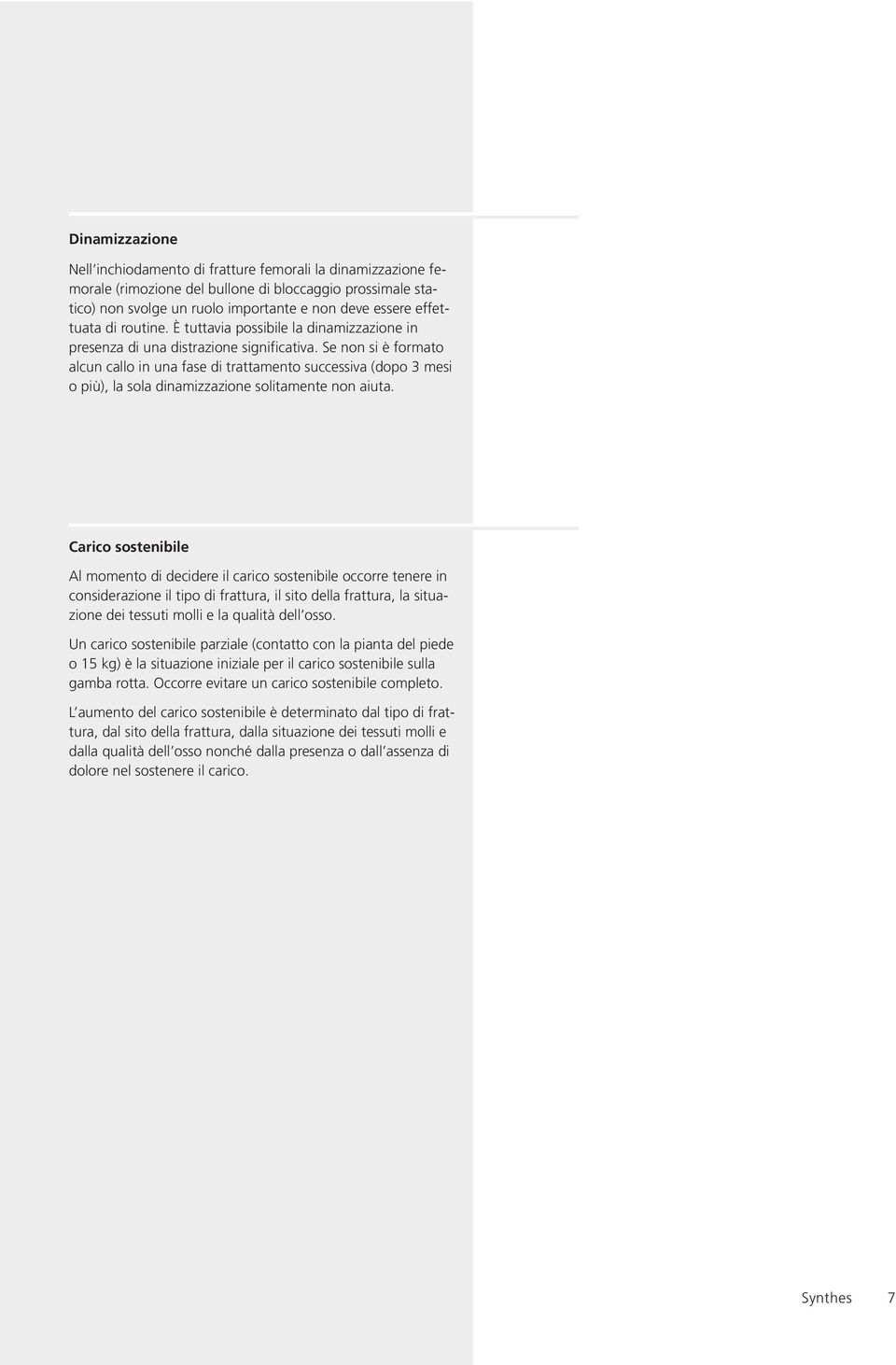 Dinamizzazione

Nell'inchiodamento di fratture femorali la dinamizzazione femorale (rimozione del bullone di bloccaggio prossimale statico) non svolge un ruolo importante e non deve essere effettuata di routine. È tuttavia possibile la dinamizzazione in presenza di una distrazione significativa. Se non si è formato alcun callo in una fase di trattamento successiva (dopo 3 mesi o più), la sola dinamizzazione solitamente non aiuta.

Carico sostenibile

Al momento di decidere il carico sostenibile occorre tenere in considerazione il tipo di frattura, il sito della frattura, la situazione dei tessuti molli e la qualità dell'osso.

Un carico sostenibile parziale (contatto con la pianta del piede o 15 kg) è la situazione iniziale per il carico sostenibile sulla gamba rotta. Occorre evitare un carico sostenibile completo.

L'aumento del carico sostenibile è determinato dal tipo di frattura, dal sito della frattura, dalla situazione dei tessuti molli e dalla qualità dell'osso nonché dalla presenza o dall'assenza di dolore nel sostenere il carico.

Synthes 7